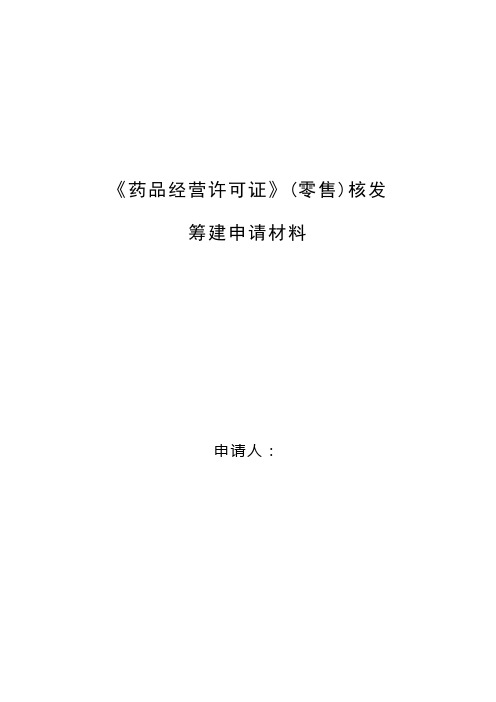 《药品经营许可证》(零售)核发

筹建申请材料

申请人：